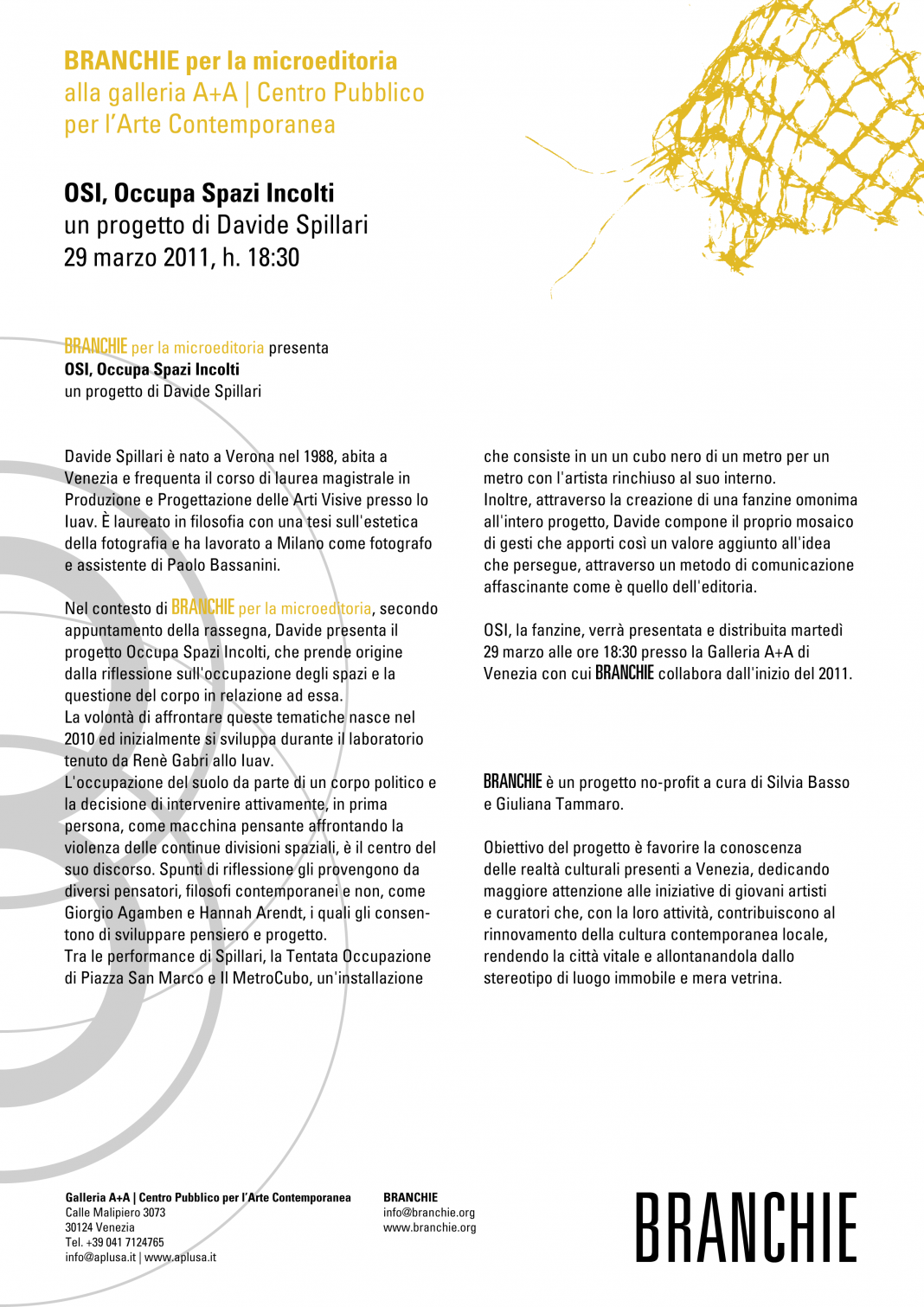 BRANCHIE per la microeditoria
alla galleria A+A | Centro Pubblico per l'Arte Contemporanea

OSI, Occupa Spazi Incolti
un progetto di Davide Spillari
29 marzo 2011, h. 18:30

BRANCHIE per la microeditoria presenta
OSI, Occupa Spazi Incolti
un progetto di Davide Spillari

Davide Spillari è nato a Verona nel 1988, abita a Venezia e frequenta il corso di laurea magistrale in Produzione e Progettazione delle Arti Visive presso lo Iuav. È laureato in filosofia con una tesi sull'estetica della fotografia e ha lavorato a Milano come fotografo e assistente di Paolo Bassanini.

Nel contesto di BRANCHIE per la microeditoria, secondo appuntamento della rassegna, Davide presenta il progetto Occupa Spazi Incolti, che prende origine dalla riflessione sull'occupazione degli spazi e la questione del corpo in relazione ad essa.
La volontà di affrontare queste tematiche nasce nel 2010 ed inizialmente si sviluppa durante il laboratorio tenuto da Renè Gabri allo Iuav.
L'occupazione del suolo da parte di un corpo politico e la decisione di intervenire attivamente, in prima persona, come macchina pensante affrontando la violenza delle continue divisioni spaziali, è il centro del suo discorso. Spunti di riflessione gli provengono da diversi pensatori, filosofi contemporanei e non, come Giorgio Agamben e Hannah Arendt, i quali gli consentono di sviluppare pensiero e progetto.
Tra le performance di Spillari, la Tentata Occupazione di Piazza San Marco e Il MetroCubo, un'installazione che consiste in un un cubo nero di un metro per un metro con l'artista rinchiuso al suo interno.
Inoltre, attraverso la creazione di una fanzine omonima all'intero progetto, Davide compone il proprio mosaico di gesti che apporti così un valore aggiunto all'idea che persegue, attraverso un metodo di comunicazione affascinante come è quello dell'editoria.

OSI, la fanzine, verrà presentata e distribuita martedì 29 marzo alle ore 18:30 presso la Galleria A+A di Venezia con cui BRANCHIE collabora dall'inizio del 2011.

BRANCHIE è un progetto no-profit a cura di Silvia Basso e Giuliana Tammaro.

Obiettivo del progetto è favorire la conoscenza delle realtà culturali presenti a Venezia, dedicando maggiore attenzione alle iniziative di giovani artisti e curatori che, con la loro attività, contribuiscono al rinnovamento della cultura contemporanea locale, rendendo la città vitale e allontanandola dallo stereotipo di luogo immobile e mera vetrina.

Galleria A+A | Centro Pubblico per l'Arte Contemporanea
Calle Malipiero 3073
30124 Venezia
Tel. +39 041 7124765
info@aplusa.it | www.aplusa.it

BRANCHIE
info@branchie.org
www.branchie.org

BRANCHIE